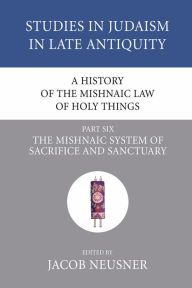 STUDIES IN JUDAISM IN LATE ANTIQUITY

A HISTORY OF THE MISHNAIC LAW OF HOLY THINGS

PART SIX
THE MISHNAIC SYSTEM OF SACRIFICE AND SANCTUARY

EDITED BY
JACOB NEUSNER